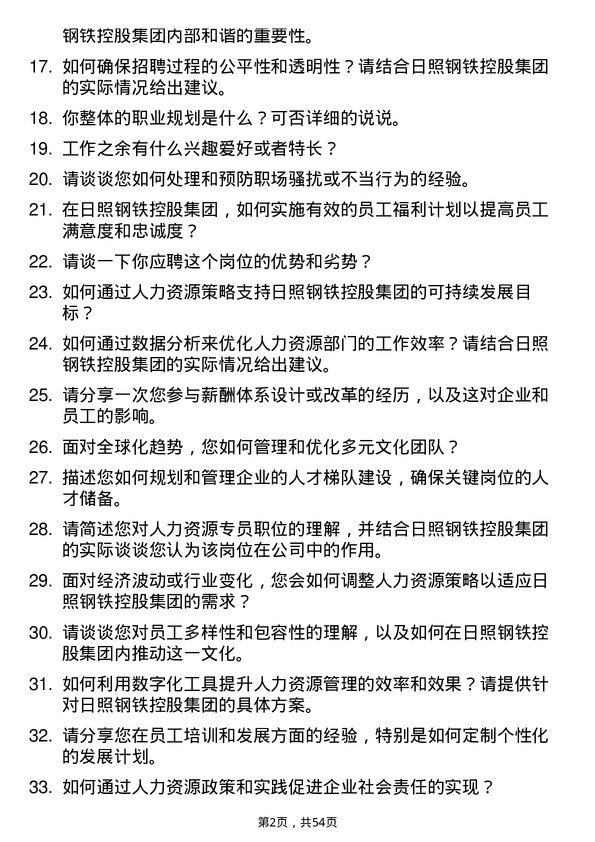 钢铁控股集团内部和谐的重要性。

17. 如何确保招聘过程的公平性和透明性？请结合日照钢铁控股集团的实际情况给出建议。

18. 你整体的职业规划是什么？可否详细的说说。

19. 工作之余有什么兴趣爱好或者特长？

20. 请谈谈您如何处理和预防职场骚扰或不当行为的经验。

21. 在日照钢铁控股集团，如何实施有效的员工福利计划以提高员工满意度和忠诚度？

22. 请谈一下你应聘这个岗位的优势和劣势？

23. 如何通过人力资源策略支持日照钢铁控股集团的可持续发展目标？

24. 如何通过数据分析来优化人力资源部门的工作效率？请结合日照钢铁控股集团的实际情况给出建议。

25. 请分享一次您参与薪酬体系设计或改革的经历，以及这对企业和员工的影响。

26. 面对全球化趋势，您如何管理和优化多元文化团队？

27. 描述您如何规划和管理企业的人才梯队建设，确保关键岗位的人才储备。

28. 请简述您对人力资源专员职位的理解，并结合日照钢铁控股集团的实际谈谈您认为该岗位在公司中的作用。

29. 面对经济波动或行业变化，您会如何调整人力资源策略以适应日照钢铁控股集团的需求？

30. 请谈谈您对员工多样性和包容性的理解，以及如何在日照钢铁控股集团内推动这一文化。

31. 如何利用数字化工具提升人力资源管理的效率和效果？请提供针对日照钢铁控股集团的具体方案。

32. 请分享您在员工培训和发展方面的经验，特别是如何定制个性化的发展计划。

33. 如何通过人力资源政策和实践促进企业社会责任的实现？

第2页，共54页